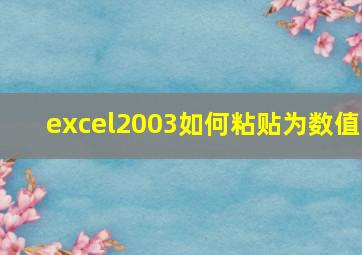 excel2003如何粘贴为数值